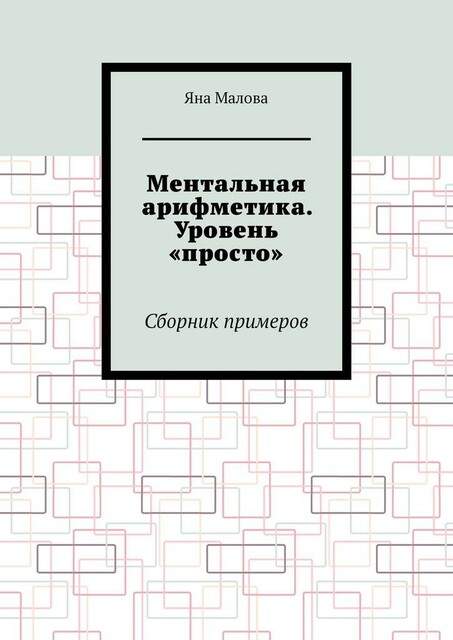 Яна Малова

Ментальная арифметика. Уровень «просто»

Сборник примеров